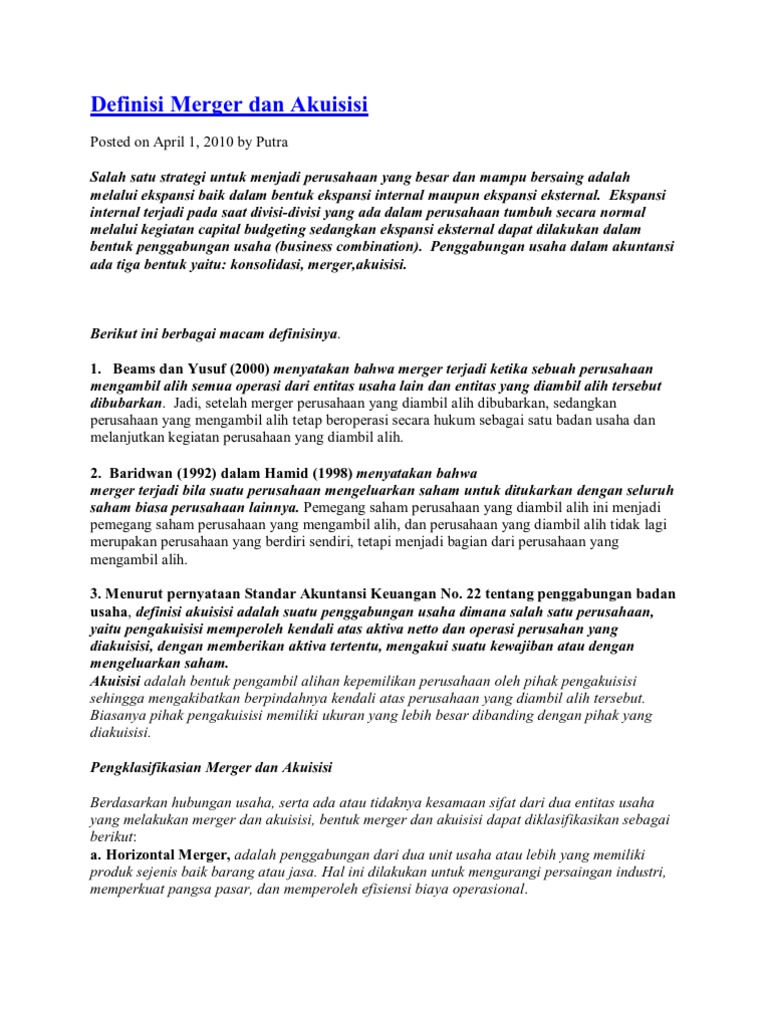 Definisi Merger dan Akuisisi

Posted on April 1, 2010 by Putra

Salah satu strategi untuk menjadi perusahaan yang besar dan mampu bersaing adalah melalui ekspansi baik dalam bentuk ekspansi internal maupun ekspansi eksternal. Ekspansi internal terjadi pada saat divisi-divisi yang ada dalam perusahaan tumbuh secara normal melalui kegiatan capital budgeting sedangkan ekspansi eksternal dapat dilakukan dalam bentuk penggabungan usaha (business combination). Penggabungan usaha dalam akuntansi ada tiga bentuk yaitu: konsolidasi, merger,akuisisi.

Berikut ini berbagai macam definisinya.

1. Beams dan Yusuf (2000) menyatakan bahwa merger terjadi ketika sebuah perusahaan mengambil alih semua operasi dari entitas usaha lain dan entitas yang diambil alih tersebut dibubarkan. Jadi, setelah merger perusahaan yang diambil alih dibubarkan, sedangkan perusahaan yang mengambil alih tetap beroperasi secara hukum sebagai satu badan usaha dan melanjutkan kegiatan perusahaan yang diambil alih.

2. Baridwan (1992) dalam Hamid (1998) menyatakan bahwa merger terjadi bila suatu perusahaan mengeluarkan saham untuk ditukarkan dengan seluruh saham biasa perusahaan lainnya. Pemegang saham perusahaan yang diambil alih ini menjadi pemegang saham perusahaan yang mengambil alih, dan perusahaan yang diambil alih tidak lagi merupakan perusahaan yang berdiri sendiri, tetapi menjadi bagian dari perusahaan yang mengambil alih.

3. Menurut pernyataan Standar Akuntansi Keuangan No. 22 tentang penggabungan badan usaha, definisi akuisisi adalah suatu penggabungan usaha dimana salah satu perusahaan, yaitu pengakuisisi memperoleh kendali atas aktiva netto dan operasi perusahan yang diakuisisi, dengan memberikan aktiva tertentu, mengakui suatu kewajiban atau dengan mengeluarkan saham.
Akuisisi adalah bentuk pengambil alihan kepemilikan perusahaan oleh pihak pengakuisisi sehingga mengakibatkan berpindahnya kendali atas perusahaan yang diambil alih tersebut. Biasanya pihak pengakuisisi memiliki ukuran yang lebih besar dibanding dengan pihak yang diakuisisi.

Pengklasifikasian Merger dan Akuisisi

Berdasarkan hubungan usaha, serta ada atau tidaknya kesamaan sifat dari dua entitas usaha yang melakukan merger dan akuisisi, bentuk merger dan akuisisi dapat diklasifikasikan sebagai berikut:
a. Horizontal Merger, adalah penggabungan dari dua unit usaha atau lebih yang memiliki produk sejenis baik barang atau jasa. Hal ini dilakukan untuk mengurangi persaingan industri, memperkuat pangsa pasar, dan memperoleh efisiensi biaya operasional.